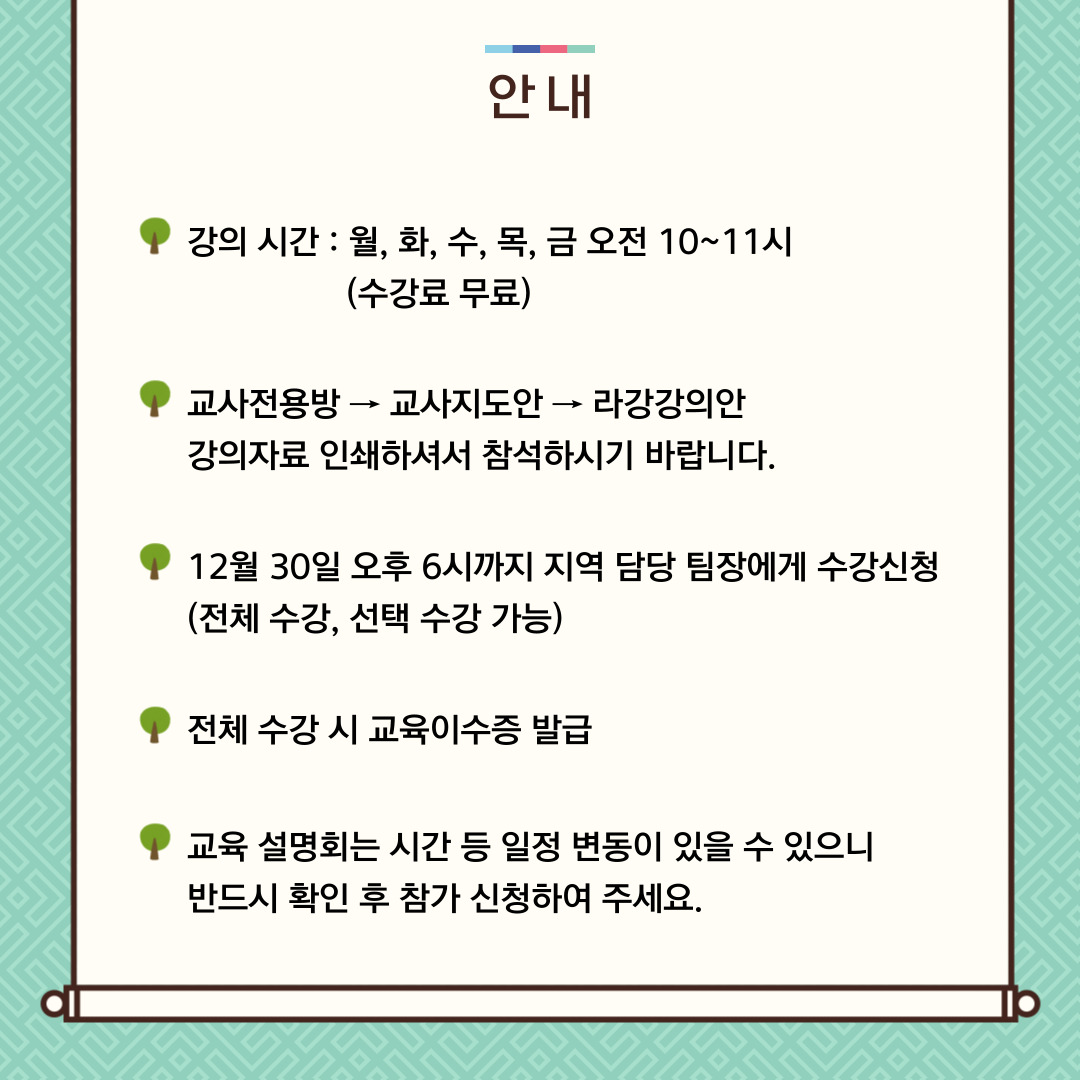 안내

강의 시간 : 월, 화, 수, 목, 금 오전 10~11시
(수강료 무료)

교사전용방 → 교사지도안 → 라강강의안
강의자료 인쇄하셔서 참석하시기 바랍니다.

12월 30일 오후 6시까지 지역 담당 팀장에게 수강신청
(전체 수강, 선택 수강 가능)

전체 수강 시 교육이수증 발급

교육 설명회는 시간 등 일정 변동이 있을 수 있으니
반드시 확인 후 참가 신청하여 주세요.